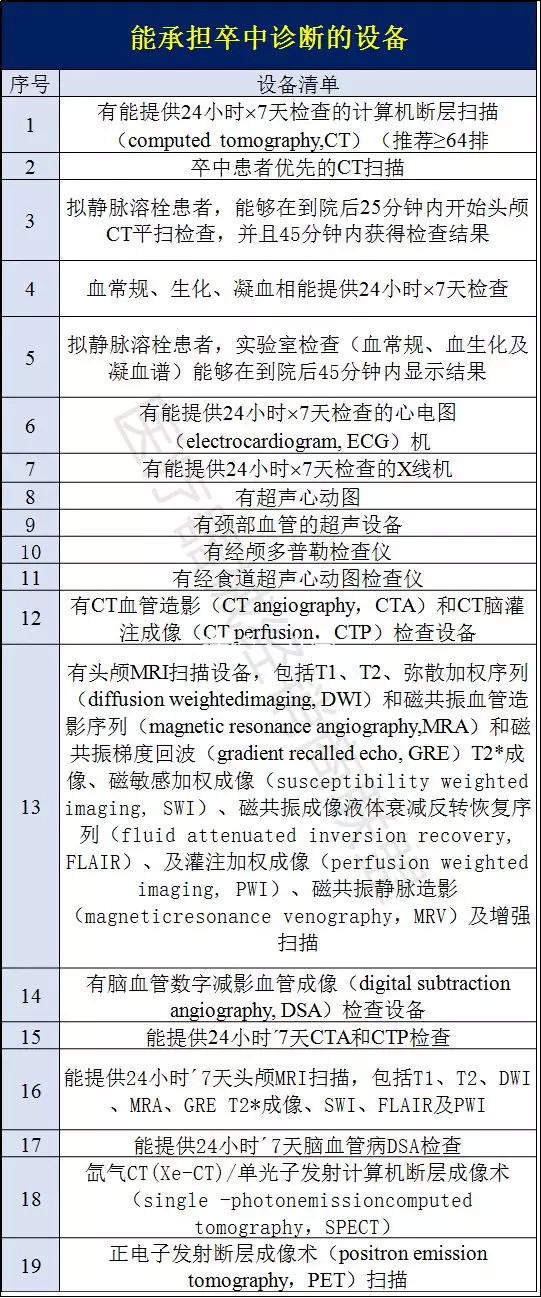 能承担卒中诊断的设备

| 序号 | 设备清单 |
|---|---|
| 1 | 有能提供24小时×7天检查的计算机断层扫描（computed tomography,CT）（推荐≥64排 |
| 2 | 卒中患者优先的CT扫描 |
| 3 | 拟静脉溶栓患者，能够在到院后25分钟内开始头颅CT平扫检查，并且45分钟内获得检查结果 |
| 4 | 血常规、生化、凝血相能提供24小时×7天检查 |
| 5 | 拟静脉溶栓患者，实验室检查（血常规、血生化及凝血谱）能够在到院后45分钟内显示结果 |
| 6 | 有能提供24小时×7天检查的心电图（electrocardiogram, ECG）机 |
| 7 | 有能提供24小时×7天检查的X线机 |
| 8 | 有超声心动图 |
| 9 | 有颈部血管的超声设备 |
| 10 | 有经颅多普勒检查仪 |
| 11 | 有经食道超声心动图检查仪 |
| 12 | 有CT血管造影（CT angiography，CTA）和CT脑灌注成像（CT perfusion，CTP）检查设备 |
| 13 | 有头颅MRI扫描设备，包括T1、T2、弥散加权序列（diffusion weightedimaging, DWI）和磁共振血管造影序列（magnetic resonance angiography,MRA）和磁共振梯度回波（gradient recalled echo, GRE）T2*成像、磁敏感加权成像（susceptibility weighted imaging, SWI）、磁共振成像液体衰减反转恢复序列（fluid attenuated inversion recovery, FLAIR）、及灌注加权成像（perfusion weighted imaging, PWI）、磁共振静脉造影（magneticresonance venography，MRV）及增强扫描 |
| 14 | 有脑血管数字减影血管成像（digital subtraction angiography, DSA）检查设备 |
| 15 | 能提供24小时´7天CTA和CTP检查 |
| 16 | 能提供24小时´7天头颅MRI扫描，包括T1、T2、DWI、MRA、GRE T2*成像、SWI、FLAIR及PWI |
| 17 | 能提供24小时´7天脑血管病DSA检查 |
| 18 | 氙气CT(Xe-CT)/单光子发射计算机断层成像术（single -photonemissioncomputed tomography，SPECT） |
| 19 | 正电子发射断层成像术（positron emission tomography，PET）扫描 |